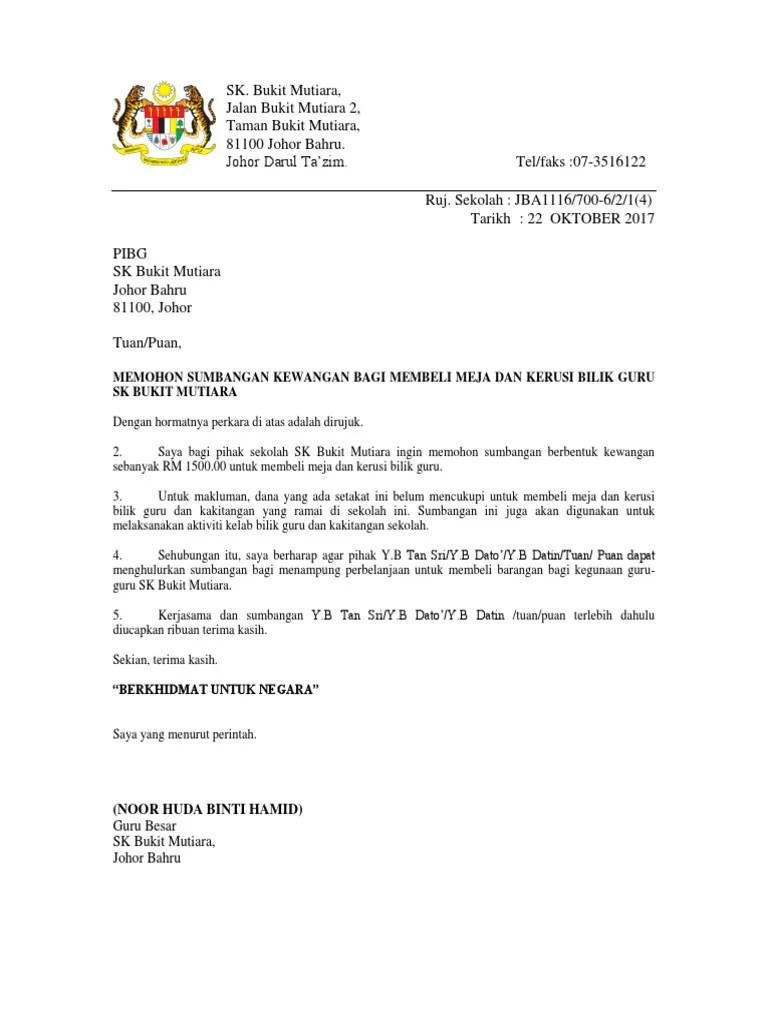 SK. Bukit Mutiara,
Jalan Bukit Mutiara 2,
Taman Bukit Mutiara,
81100 Johor Bahru.
Johor Darul Ta'zim.

Tel/faks :07-3516122

Ruj. Sekolah : JBA1116/700-6/2/1(4)
Tarikh : 22 OKTOBER 2017

PIBG
SK Bukit Mutiara
Johor Bahru
81100, Johor

Tuan/Puan,

MEMOHON SUMBANGAN KEWANGAN BAGI MEMBELI MEJA DAN KERUSI BILIK GURU SK BUKIT MUTIARA

Dengan hormatnya perkara di atas adalah dirujuk.

2. Saya bagi pihak sekolah SK Bukit Mutiara ingin memohon sumbangan berbentuk kewangan sebanyak RM 1500.00 untuk membeli meja dan kerusi bilik guru.

3. Untuk makluman, dana yang ada setakat ini belum mencukupi untuk membeli meja dan kerusi bilik guru dan kakitangan yang ramai di sekolah ini. Sumbangan ini juga akan digunakan untuk melaksanakan aktiviti kelab bilik guru dan kakitangan sekolah.

4. Sehubungan itu, saya berharap agar pihak Y.B Tan Sri/Y.B Dato'/Y.B Datin/Tuan/ Puan dapat menghulurkan sumbangan bagi menampung perbelanjaan untuk membeli barangan bagi kegunaan guru-guru SK Bukit Mutiara.

5. Kerjasama dan sumbangan Y.B Tan Sri/Y.B Dato'/Y.B Datin /tuan/puan terlebih dahulu diucapkan ribuan terima kasih.

Sekian, terima kasih.

"BERKHIDMAT UNTUK NEGARA"

Saya yang menurut perintah.

(NOOR HUDA BINTI HAMID)
Guru Besar
SK Bukit Mutiara,
Johor Bahru